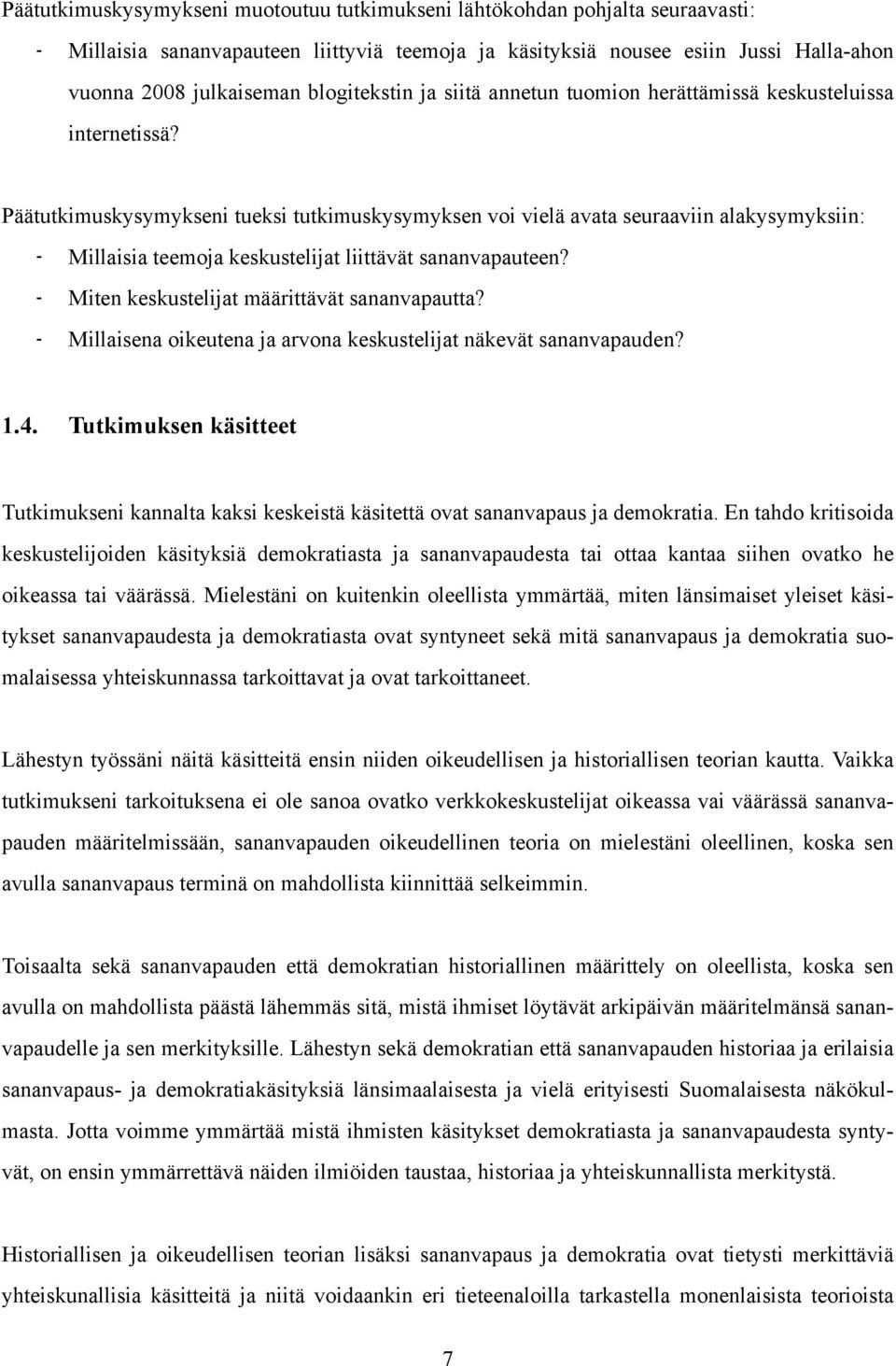 Päätutkimuskysymykseni muotoutuu tutkimukseni lähtökohdan pohjalta seuraavasti:

- Millaisia sananvapauteen liittyviä teemoja ja käsityksiä nousee esiin Jussi Halla-ahon vuonna 2008 julkaiseman blogitekstin ja siitä annetun tuomion herättämissä keskusteluissa internetissä?

Päätutkimuskysymykseni tueksi tutkimuskysymyksen voi vielä avata seuraaviin alakysymyksiin:

- Millaisia teemoja keskustelijat liittävät sananvapauteen?
- Miten keskustelijat määrittävät sananvapautta?
- Millaisena oikeutena ja arvona keskustelijat näkevät sananvapauden?

1.4. Tutkimuksen käsitteet

Tutkimukseni kannalta kaksi keskeistä käsitettä ovat sananvapaus ja demokratia. En tahdo kritisoida keskustelijoiden käsityksiä demokratiasta ja sananvapaudesta tai ottaa kantaa siihen ovatko he oikeassa tai väärässä. Mielestäni on kuitenkin oleellista ymmärtää, miten länsimaiset yleiset käsitykset sananvapaudesta ja demokratiasta ovat syntyneet sekä mitä sananvapaus ja demokratia suomalaisessa yhteiskunnassa tarkoittavat ja ovat tarkoittaneet.

Lähestyn työssäni näitä käsitteitä ensin niiden oikeudellisen ja historiallisen teorian kautta. Vaikka tutkimukseni tarkoituksena ei ole sanoa ovatko verkkokeskustelijat oikeassa vai väärässä sananvapauden määritelmissään, sananvapauden oikeudellinen teoria on mielestäni oleellinen, koska sen avulla sananvapaus terminä on mahdollista kiinnittää selkeimmin.

Toisaalta sekä sananvapauden että demokratian historiallinen määrittely on oleellista, koska sen avulla on mahdollista päästä lähemmäs sitä, mistä ihmiset löytävät arkipäivän määritelmänsä sananvapaudelle ja sen merkityksille. Lähestyn sekä demokratian että sananvapauden historiaa ja erilaisia sananvapaus- ja demokratiakäsityksiä länsimaalaisesta ja vielä erityisesti Suomalaisesta näkökulmasta. Jotta voimme ymmärtää mistä ihmisten käsitykset demokratiasta ja sananvapaudesta syntyvät, on ensin ymmärrettävä näiden ilmiöiden taustaa, historiaa ja yhteiskunnallista merkitystä.

Historiallisen ja oikeudellisen teorian lisäksi sananvapaus ja demokratia ovat tietysti merkittäviä yhteiskunallisia käsitteitä ja niitä voidaankin eri tieteenaloilla tarkastella monenlaisista teorioista

7